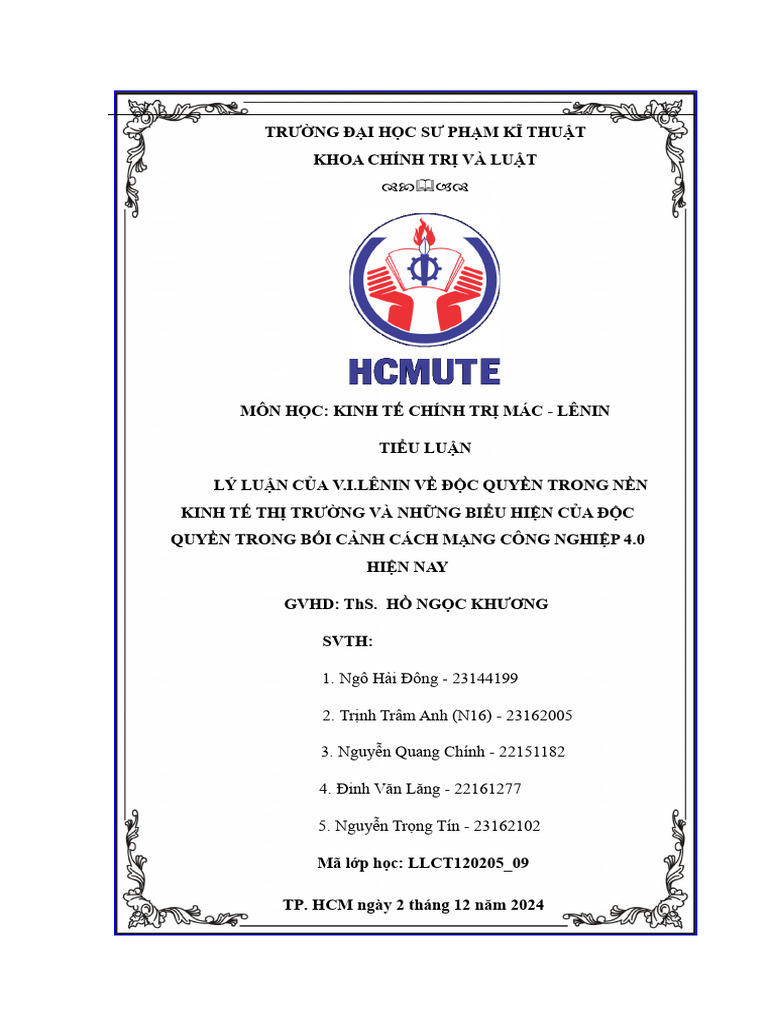 TRƯỜNG ĐẠI HỌC SƯ PHẠM KĨ THUẬT
KHOA CHÍNH TRỊ VÀ LUẬT

HCMUTE

MÔN HỌC: KINH TẾ CHÍNH TRỊ MÁC - LÊNIN

TIỂU LUẬN

LÝ LUẬN CỦA V.I.LÊNIN VỀ ĐỘC QUYỀN TRONG NỀN KINH TẾ THỊ TRƯỜNG VÀ NHỮNG BIỂU HIỆN CỦA ĐỘC QUYỀN TRONG BỐI CẢNH CÁCH MẠNG CÔNG NGHIỆP 4.0 HIỆN NAY

GVHD: ThS. HỒ NGỌC KHƯƠNG

SVTH:

1. Ngô Hải Đông - 23144199

2. Trịnh Trâm Anh (N16) - 23162005

3. Nguyễn Quang Chính - 22151182

4. Đinh Văn Lăng - 22161277

5. Nguyễn Trọng Tín - 23162102

Mã lớp học: LLCT120205_09

TP. HCM ngày 2 tháng 12 năm 2024